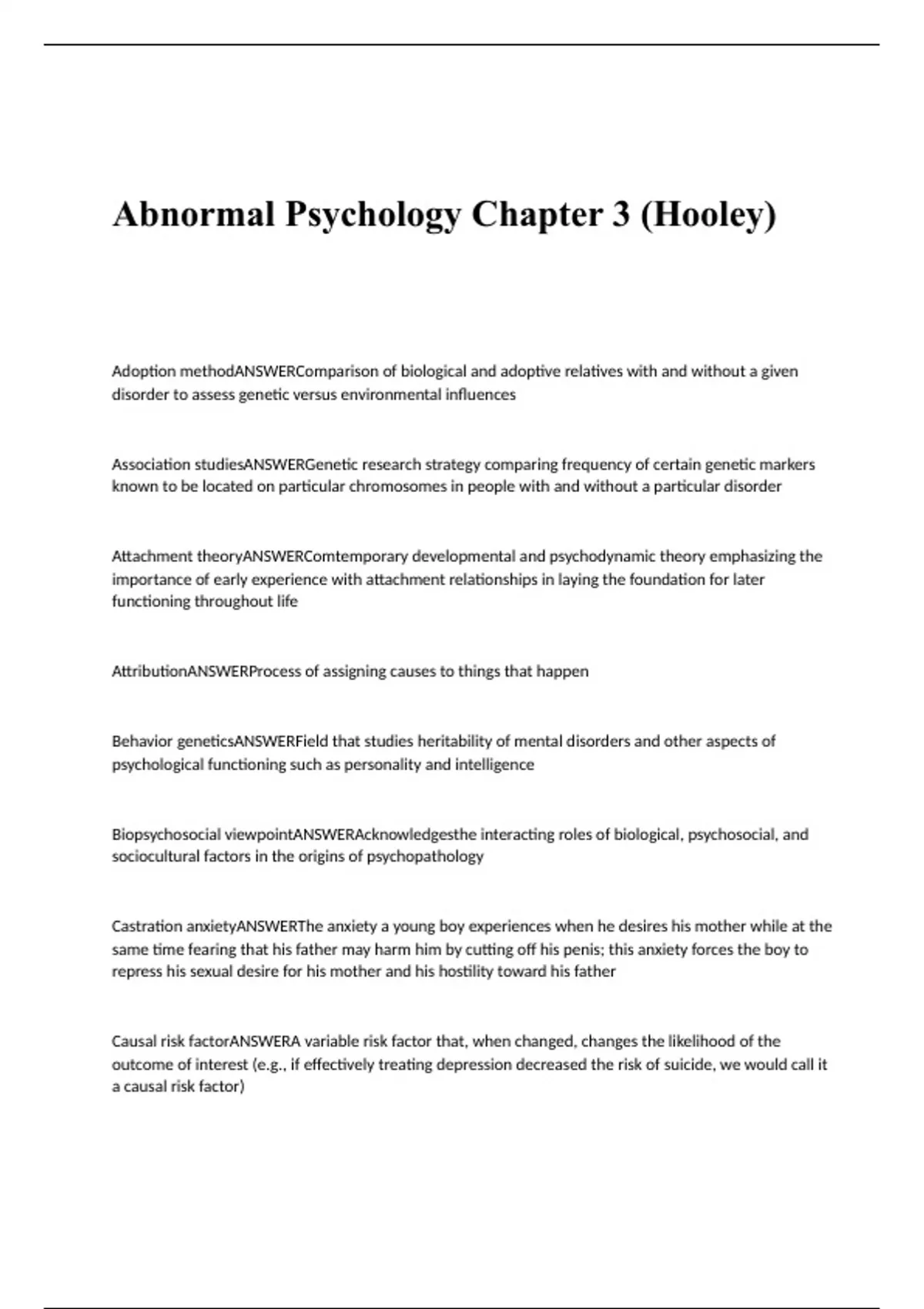 Abnormal Psychology Chapter 3 (Hooley)

Adoption methodANSWERComparison of biological and adoptive relatives with and without a given disorder to assess genetic versus environmental influences

Association studiesANSWERGenetic research strategy comparing frequency of certain genetic markers known to be located on particular chromosomes in people with and without a particular disorder

Attachment theoryANSWERComtemporary developmental and psychodynamic theory emphasizing the importance of early experience with attachment relationships in laying the foundation for later functioning throughout life

AttributionANSWERProcess of assigning causes to things that happen

Behavior geneticsANSWERField that studies heritability of mental disorders and other aspects of psychological functioning such as personality and intelligence

Biopsychosocial viewpointANSWERAcknowledgesthe interacting roles of biological, psychosocial, and sociocultural factors in the origins of psychopathology

Castration anxietyANSWERThe anxiety a young boy experiences when he desires his mother while at the same time fearing that his father may harm him by cutting off his penis; this anxiety forces the boy to repress his sexual desire for his mother and his hostility toward his father

Causal risk factorANSWERA variable risk factor that, when changed, changes the likelihood of the outcome of interest (e.g., if effectively treating depression decreased the risk of suicide, we would call it a causal risk factor)